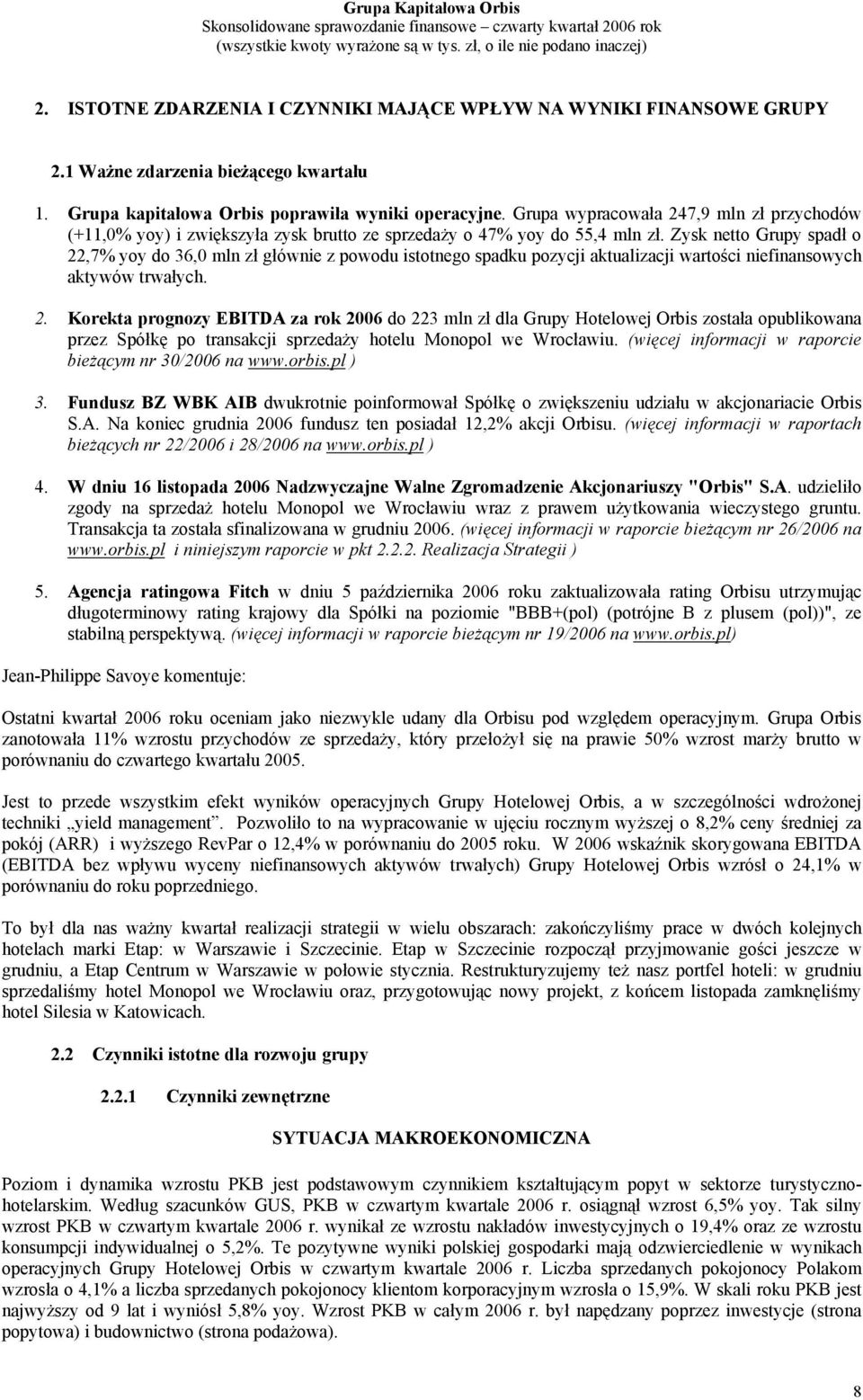 Grupa Kapitałowa Orbis
Skonsolidowane sprawozdanie finansowe – czwarty kwartał 2006 rok
(wszystkie kwoty wyrażone są w tys. zł, o ile nie podano inaczej)

2. ISTOTNE ZDARZENIA I CZYNNIKI MAJĄCE WPŁYW NA WYNIKI FINANSOWE GRUPY

2.1 Ważne zdarzenia bieżącego kwartału

1. Grupa kapitałowa Orbis poprawiła wyniki operacyjne. Grupa wypracowała 247,9 mln zł przychodów (+11,0% yoy) i zwiększyła zysk brutto ze sprzedaży o 47% yoy do 55,4 mln zł. Zysk netto Grupy spadł o 22,7% yoy do 36,0 mln zł głównie z powodu istotnego spadku pozycji aktualizacji wartości niefinansowych aktywów trwałych.

2. Korekta prognozy EBITDA za rok 2006 do 223 mln zł dla Grupy Hotelowej Orbis została opublikowana przez Spółkę po transakcji sprzedaży hotelu Monopol we Wrocławiu. (więcej informacji w raporcie bieżącym nr 30/2006 na www.orbis.pl )

3. Fundusz BZ WBK AIB dwukrotnie poinformował Spółkę o zwiększeniu udziału w akcjonariacie Orbis S.A. Na koniec grudnia 2006 fundusz ten posiadał 12,2% akcji Orbisu. (więcej informacji w raportach bieżących nr 22/2006 i 28/2006 na www.orbis.pl )

4. W dniu 16 listopada 2006 Nadzwyczajne Walne Zgromadzenie Akcjonariuszy "Orbis" S.A. udzieliło zgody na sprzedaż hotelu Monopol we Wrocławiu wraz z prawem użytkowania wieczystego gruntu. Transakcja ta została sfinalizowana w grudniu 2006. (więcej informacji w raporcie bieżącym nr 26/2006 na www.orbis.pl i niniejszym raporcie w pkt 2.2.2. Realizacja Strategii )

5. Agencja ratingowa Fitch w dniu 5 października 2006 roku zaktualizowała rating Orbisu utrzymując długoterminowy rating krajowy dla Spółki na poziomie "BBB+(pol) (potrójne B z plusem (pol))", ze stabilną perspektywą. (więcej informacji w raporcie bieżącym nr 19/2006 na www.orbis.pl)

Jean-Philippe Savoye komentuje:

Ostatni kwartał 2006 roku oceniam jako niezwykle udany dla Orbisu pod względem operacyjnym. Grupa Orbis zanotowała 11% wzrostu przychodów ze sprzedaży, który przełożył się na prawie 50% wzrost marży brutto w porównaniu do czwartego kwartału 2005.

Jest to przede wszystkim efekt wyników operacyjnych Grupy Hotelowej Orbis, a w szczególności wdrożonej techniki „yield management”. Pozwoliło to na wypracowanie w ujęciu rocznym wyższej o 8,2% ceny średniej za pokój (ARR) i wyższego RevPar o 12,4% w porównaniu do 2005 roku. W 2006 wskaźnik skorygowana EBITDA (EBITDA bez wpływu wyceny niefinansowych aktywów trwałych) Grupy Hotelowej Orbis wzrósł o 24,1% w porównaniu do roku poprzedniego.

To był dla nas ważny kwartał realizacji strategii w wielu obszarach: zakończyliśmy prace w dwóch kolejnych hotelach marki Etap: w Warszawie i Szczecinie. Etap w Szczecinie rozpoczął przyjmowanie gości jeszcze w grudniu, a Etap Centrum w Warszawie w połowie stycznia. Restrukturyzujemy też nasz portfel hoteli: w grudniu sprzedaliśmy hotel Monopol we Wrocławiu oraz, przygotowując nowy projekt, z końcem listopada zamknęliśmy hotel Silesia w Katowicach.

2.2 Czynniki istotne dla rozwoju grupy

2.2.1 Czynniki zewnętrzne

SYTUACJA MAKROEKONOMICZNA

Poziom i dynamika wzrostu PKB jest podstawowym czynnikiem kształtującym popyt w sektorze turystyczno-hotelarskim. Według szacunków GUS, PKB w czwartym kwartale 2006 r. osiągnął wzrost 6,5% yoy. Tak silny wzrost PKB w czwartym kwartale 2006 r. wynikał ze wzrostu nakładów inwestycyjnych o 19,4% oraz ze wzrostu konsumpcji indywidualnej o 5,2%. Te pozytywne wyniki polskiej gospodarki mają odzwierciedlenie w wynikach operacyjnych Grupy Hotelowej Orbis w czwartym kwartale 2006 r. Liczba sprzedanych pokojonocy Polakom wzrosła o 4,1% a liczba sprzedanych pokojonocy klientom korporacyjnym wzrosła o 15,9%. W skali roku PKB jest najwyższy od 9 lat i wyniósł 5,8% yoy. Wzrost PKB w całym 2006 r. był napędzany poprzez inwestycje (strona popytowa) i budownictwo (strona podażowa).

8